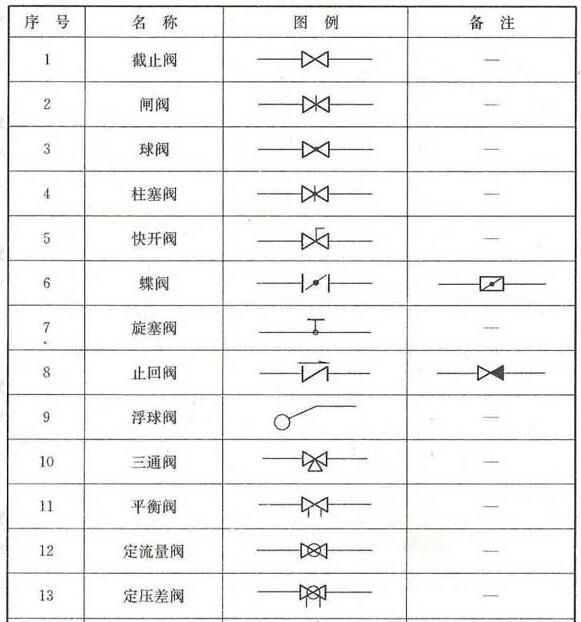 | 序 号 | 名 称 | 图 例 | 备 注 |
|---|---|---|---|
| 1 | 截止阀 | | — |
| 2 | 闸阀 | | — |
| 3 | 球阀 | | — |
| 4 | 柱塞阀 | | — |
| 5 | 快开阀 | | — |
| 6 | 蝶阀 | | |
| 7 | 旋塞阀 | | — |
| 8 | 止回阀 | | |
| 9 | 浮球阀 | | — |
| 10 | 三通阀 | | — |
| 11 | 平衡阀 | | — |
| 12 | 定流量阀 | | — |
| 13 | 定压差阀 | | — |